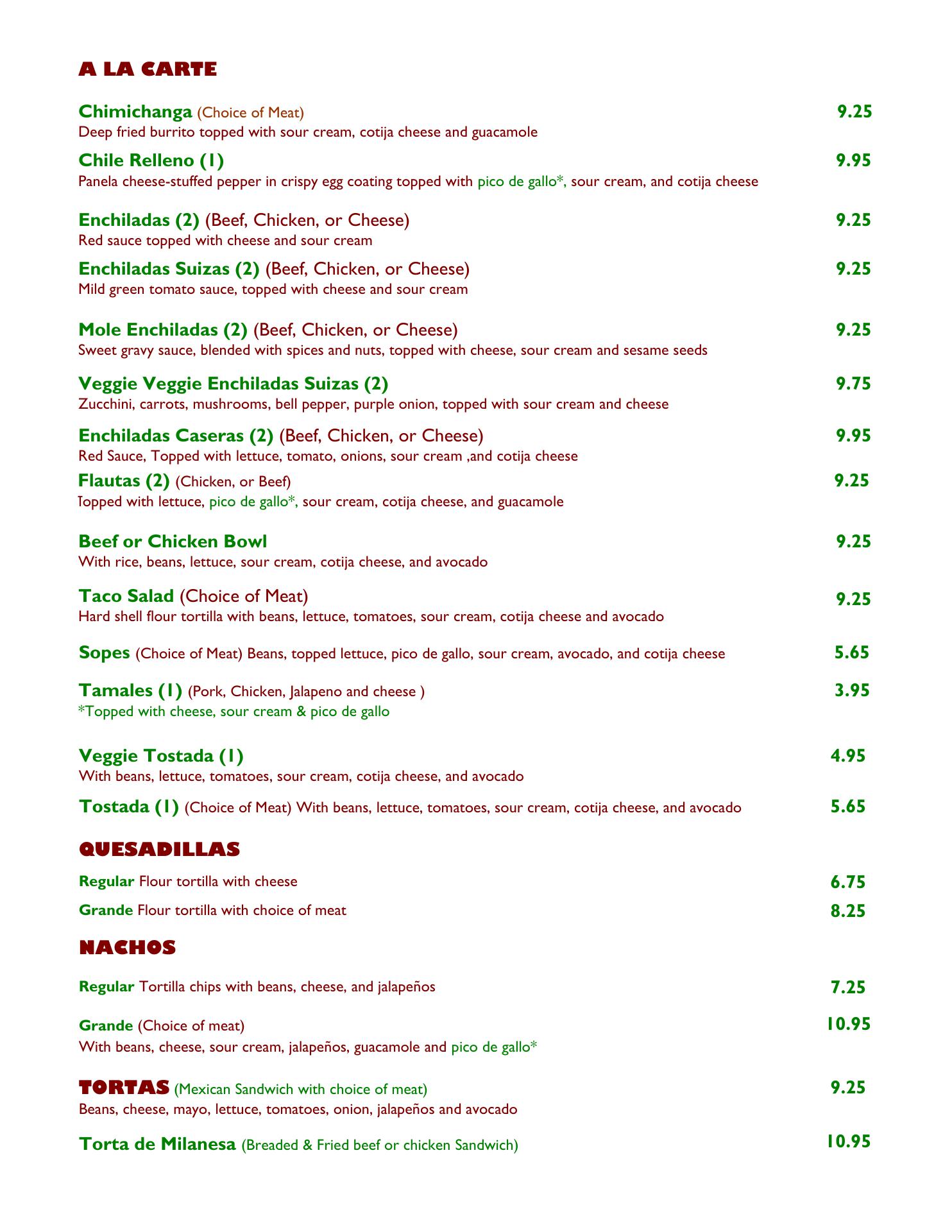 A LA CARTE

Chimichanga (Choice of Meat) 9.25
Deep fried burrito topped with sour cream, cotija cheese and guacamole

Chile Relleno (1) 9.95
Panela cheese-stuffed pepper in crispy egg coating topped with pico de gallo*, sour cream, and cotija cheese

Enchiladas (2) (Beef, Chicken, or Cheese) 9.25
Red sauce topped with cheese and sour cream

Enchiladas Suizas (2) (Beef, Chicken, or Cheese) 9.25
Mild green tomato sauce, topped with cheese and sour cream

Mole Enchiladas (2) (Beef, Chicken, or Cheese) 9.25
Sweet gravy sauce, blended with spices and nuts, topped with cheese, sour cream and sesame seeds

Veggie Veggie Enchiladas Suizas (2) 9.75
Zucchini, carrots, mushrooms, bell pepper, purple onion, topped with sour cream and cheese

Enchiladas Caseras (2) (Beef, Chicken, or Cheese) 9.95
Red Sauce, Topped with lettuce, tomato, onions, sour cream ,and cotija cheese

Flautas (2) (Chicken, or Beef) 9.25
Topped with lettuce, pico de gallo*, sour cream, cotija cheese, and guacamole

Beef or Chicken Bowl 9.25
With rice, beans, lettuce, sour cream, cotija cheese, and avocado

Taco Salad (Choice of Meat) 9.25
Hard shell flour tortilla with beans, lettuce, tomatoes, sour cream, cotija cheese and avocado

Sopes (Choice of Meat) Beans, topped lettuce, pico de gallo, sour cream, avocado, and cotija cheese 5.65

Tamales (1) (Pork, Chicken, Jalapeno and cheese ) 3.95
*Topped with cheese, sour cream & pico de gallo

Veggie Tostada (1) 4.95
With beans, lettuce, tomatoes, sour cream, cotija cheese, and avocado

Tostada (1) (Choice of Meat) With beans, lettuce, tomatoes, sour cream, cotija cheese, and avocado 5.65

QUESADILLAS

Regular Flour tortilla with cheese 6.75

Grande Flour tortilla with choice of meat 8.25

NACHOS

Regular Tortilla chips with beans, cheese, and jalapeños 7.25

Grande (Choice of meat) 10.95
With beans, cheese, sour cream, jalapeños, guacamole and pico de gallo*

TORTAS (Mexican Sandwich with choice of meat) 9.25
Beans, cheese, mayo, lettuce, tomatoes, onion, jalapeños and avocado

Torta de Milanesa (Breaded & Fried beef or chicken Sandwich) 10.95